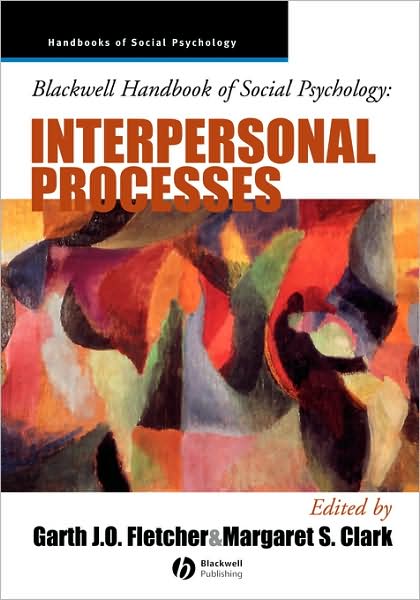 Handbooks of Social Psychology

Blackwell Handbook of Social Psychology:

INTERPERSONAL PROCESSES

Edited by

Garth J.O. Fletcher & Margaret S. Clark

Blackwell Publishing